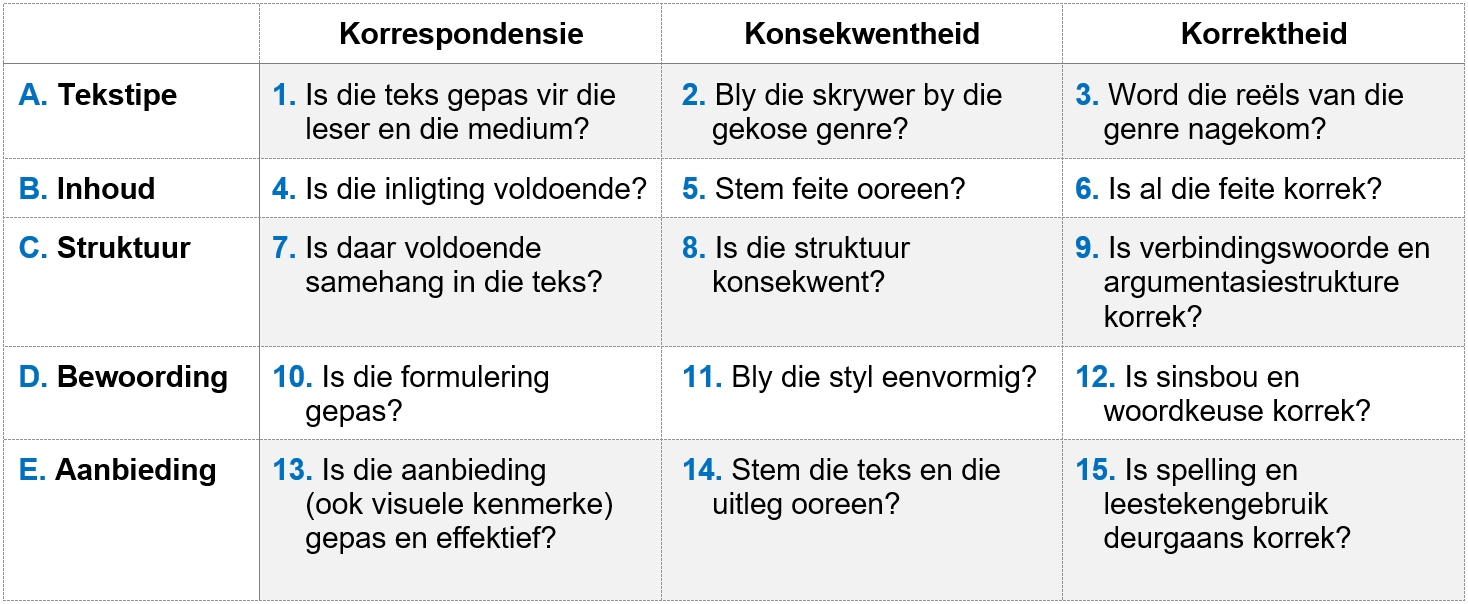 |  | Korrespondensie | Konsekwentheid | Korrektheid |
|---|---|---|---|
| A. Tekstipe | 1. Is die teks gepas vir die leser en die medium? | 2. Bly die skrywer by die gekose genre? | 3. Word die reëls van die genre nagekom? |
| B. Inhoud | 4. Is die inligting voldoende? | 5. Stem feite ooreen? | 6. Is al die feite korrek? |
| C. Struktuur | 7. Is daar voldoende samehang in die teks? | 8. Is die struktuur konsekwent? | 9. Is verbindingswoorde en argumentasiestrukture korrek? |
| D. Bewoording | 10. Is die formulering gepas? | 11. Bly die styl eenvormig? | 12. Is sinsbou en woordkeuse korrek? |
| E. Aanbieding | 13. Is die aanbieding (ook visuele kenmerke) gepas en effektief? | 14. Stem die teks en die uitleg ooreen? | 15. Is spelling en leestekengebruik deurgaans korrek? |